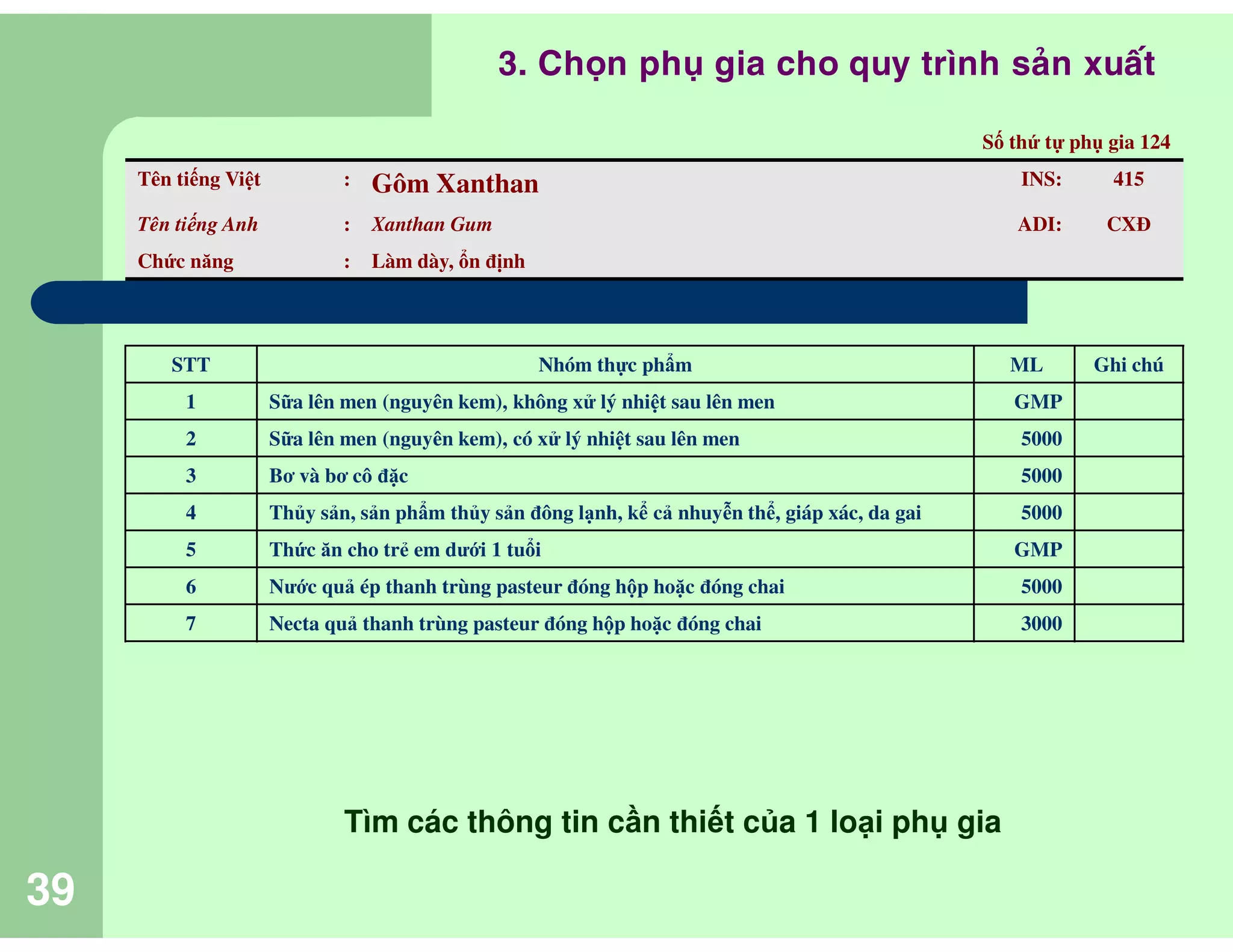 3. Chọn phụ gia cho quy trình sản xuất

Số thứ tự phụ gia 124

Tên tiếng Việt : Gôm Xanthan INS: 415

Tên tiếng Anh : Xanthan Gum ADI: CXĐ

Chức năng : Làm dày, ổn định

| STT | Nhóm thực phẩm | ML | Ghi chú |
|---|---|---|---|
| 1 | Sữa lên men (nguyên kem), không xử lý nhiệt sau lên men | GMP | |
| 2 | Sữa lên men (nguyên kem), có xử lý nhiệt sau lên men | 5000 | |
| 3 | Bơ và bơ cô đặc | 5000 | |
| 4 | Thủy sản, sản phẩm thủy sản đông lạnh, kể cả nhuyễn thể, giáp xác, da gai | 5000 | |
| 5 | Thức ăn cho trẻ em dưới 1 tuổi | GMP | |
| 6 | Nước quả ép thanh trùng pasteur đóng hộp hoặc đóng chai | 5000 | |
| 7 | Necta quả thanh trùng pasteur đóng hộp hoặc đóng chai | 3000 | |

Tìm các thông tin cần thiết của 1 loại phụ gia

39